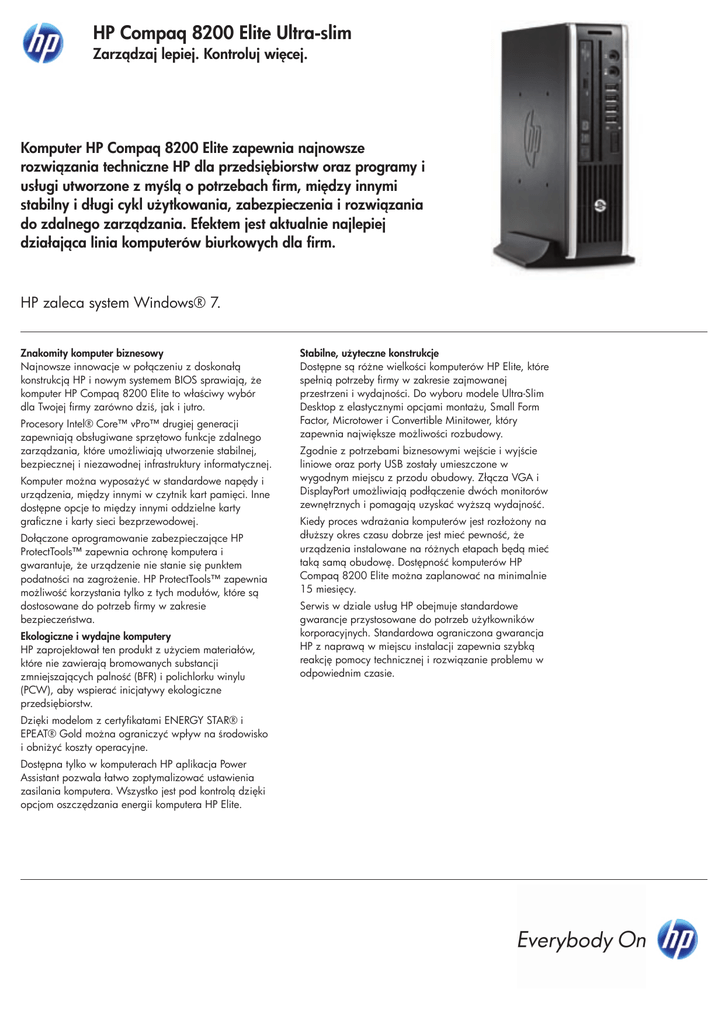 HP Compaq 8200 Elite Ultra-slim
Zarządzaj lepiej. Kontroluj więcej.

Komputer HP Compaq 8200 Elite zapewnia najnowsze rozwiązania techniczne HP dla przedsiębiorstw oraz programy i usługi utworzone z myślą o potrzebach firm, między innymi stabilny i długi cykl użytkowania, zabezpieczenia i rozwiązania do zdalnego zarządzania. Efektem jest aktualnie najlepiej działająca linia komputerów biurkowych dla firm.

HP zaleca system Windows® 7.

Znakomity komputer biznesowy
Najnowsze innowacje w połączeniu z doskonałą konstrukcją HP i nowym systemem BIOS sprawiają, że komputer HP Compaq 8200 Elite to właściwy wybór dla Twojej firmy zarówno dziś, jak i jutro.

Procesory Intel® Core™ vPro™ drugiej generacji zapewniają obsługiwane sprzętowo funkcje zdalnego zarządzania, które umożliwiają utworzenie stabilnej, bezpiecznej i niezawodnej infrastruktury informatycznej.

Komputer można wyposażyć w standardowe napędy i urządzenia, między innymi w czytnik kart pamięci. Inne dostępne opcje to między innymi oddzielne karty graficzne i karty sieci bezprzewodowej.

Dołączone oprogramowanie zabezpieczające HP ProtectTools™ zapewnia ochronę komputera i gwarantuje, że urządzenie nie stanie się punktem podatności na zagrożenie. HP ProtectTools™ zapewnia możliwość korzystania tylko z tych modułów, które są dostosowane do potrzeb firmy w zakresie bezpieczeństwa.

Ekologiczne i wydajne komputery
HP zaprojektował ten produkt z użyciem materiałów, które nie zawierają bromowanych substancji zmniejszających palność (BFR) i polichlorku winylu (PCW), aby wspierać inicjatywy ekologiczne przedsiębiorstw.

Dzięki modelom z certyfikatami ENERGY STAR® i EPEAT® Gold można ograniczyć wpływ na środowisko i obniżyć koszty operacyjne.

Dostępna tylko w komputerach HP aplikacja Power Assistant pozwala łatwo zoptymalizować ustawienia zasilania komputera. Wszystko jest pod kontrolą dzięki opcjom oszczędzania energii komputera HP Elite.

Stabilne, użyteczne konstrukcje
Dostępne są różne wielkości komputerów HP Elite, które spełnią potrzeby firmy w zakresie zajmowanej przestrzeni i wydajności. Do wyboru modele Ultra-Slim Desktop z elastycznymi opcjami montażu, Small Form Factor, Microtower i Convertible Minitower, który zapewnia największe możliwości rozbudowy.

Zgodnie z potrzebami biznesowymi wejście i wyjście liniowe oraz porty USB zostały umieszczone w wygodnym miejscu z przodu obudowy. Złącza VGA i DisplayPort umożliwiają podłączenie dwóch monitorów zewnętrznych i pomagają uzyskać wyższą wydajność.

Kiedy proces wdrażania komputerów jest rozłożony na dłuższy okres czasu dobrze jest mieć pewność, że urządzenia instalowane na różnych etapach będą mieć taką samą obudowę. Dostępność komputerów HP Compaq 8200 Elite można zaplanować na minimalnie 15 miesięcy.

Serwis w dziale usług HP obejmuje standardowe gwarancje przystosowane do potrzeb użytkowników korporacyjnych. Standardowa ograniczona gwarancja HP z naprawą w miejscu instalacji zapewnia szybką reakcję pomocy technicznej i rozwiązanie problemu w odpowiednim czasie.

Everybody On